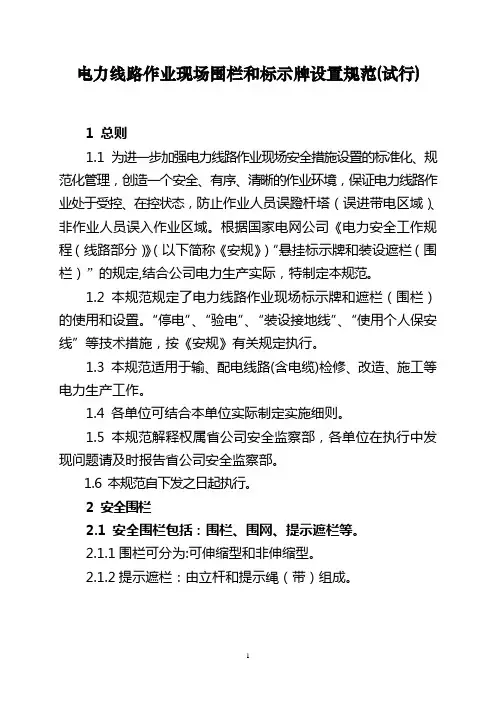 电力线路作业现场围栏和标示牌设置规范(试行)

1 总则

1.1 为进一步加强电力线路作业现场安全措施设置的标准化、规范化管理，创造一个安全、有序、清晰的作业环境，保证电力线路作业处于受控、在控状态，防止作业人员误蹬杆塔（误进带电区域）、非作业人员误入作业区域。根据国家电网公司《电力安全工作规程（线路部分）》（以下简称《安规》）“悬挂标示牌和装设遮栏（围栏）”的规定,结合公司电力生产实际，特制定本规范。

1.2 本规范规定了电力线路作业现场标示牌和遮栏（围栏）的使用和设置。“停电”、“验电”、“装设接地线”、“使用个人保安线”等技术措施，按《安规》有关规定执行。

1.3 本规范适用于输、配电线路(含电缆)检修、改造、施工等电力生产工作。

1.4 各单位可结合本单位实际制定实施细则。

1.5 本规范解释权属省公司安全监察部，各单位在执行中发现问题请及时报告省公司安全监察部。

1.6 本规范自下发之日起执行。

2 安全围栏

2.1 安全围栏包括：围栏、围网、提示遮栏等。

2.1.1 围栏可分为:可伸缩型和非伸缩型。

2.1.2 提示遮栏：由立杆和提示绳（带）组成。

1